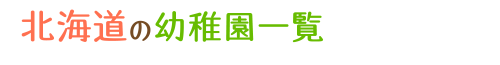 北海道の幼稚園一覧